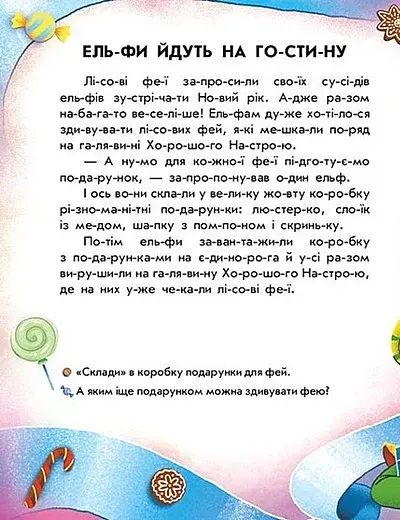 ЕЛЬ-ФИ ЙДУТЬ НА ГО-СТИ-НУ

Лі-со-ві фе-ї за-про-си-ли сво-їх су-сі-дів ель-фів зу-стрі-ча-ти Но-вий рік. А-дже ра-зом на-ба-га-то ве-се-лі-ше! Ель-фам ду-же хо-ті-ло-ся зди-ву-ва-ти лі-со-вих фей, я-кі ме-шка-ли по-ряд на га-ля-ви-ні Хо-ро-шо-го На-стро-ю.

— А ну-мо для ко-жно-ї фе-ї пі-дго-ту-є-мо по-да-ру-нок, — за-про-по-ну-вав о-дин ельф.

І ось во-ни скла-ли у ве-ли-ку жо-вту ко-ро-бку рі-зно-ма-ні-тні по-да-рун-ки: лю-стер-ко, сло-їк із ме-дом, ша-пку з пом-по-ном і скринь-ку.

По-тім ель-фи за-ван-та-жи-ли ко-ро-бку з по-да-рун-ка-ми на є-ди-но-ро-га й у-сі ра-зом ви-ру-ши-ли на га-ля-ви-ну Хо-ро-шо-го На-стро-ю, де на них у-же че-ка-ли лі-со-ві фе-ї.

«Склади» в коробку подарунки для фей.

А яким іще подарунком можна здивувати фею?